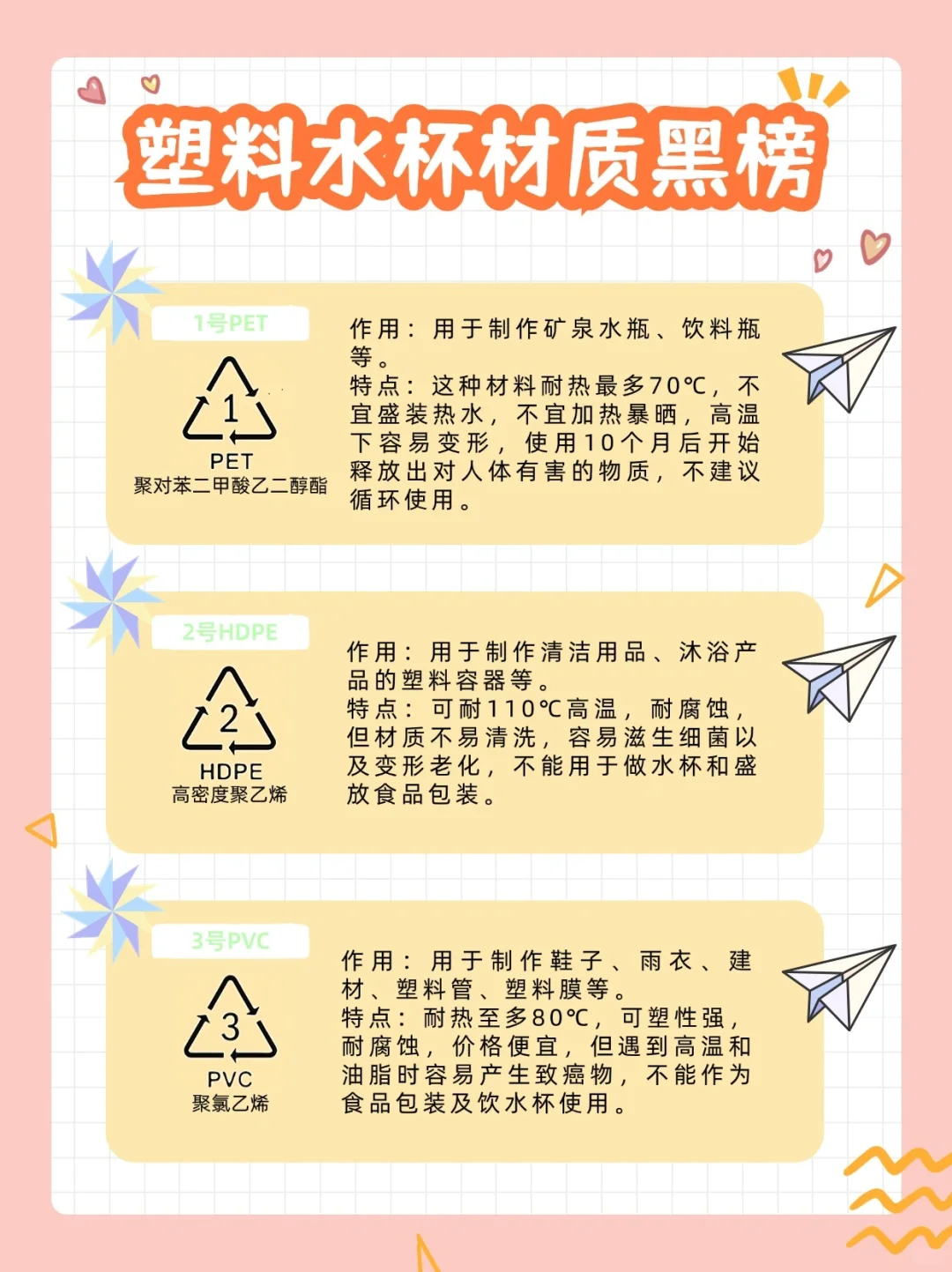 塑料水杯材质黑榜

1号PET

1

PET
聚对苯二甲酸乙二醇酯

作用：用于制作矿泉水瓶、饮料瓶等。
特点：这种材料耐热最多70℃，不宜盛装热水，不宜加热暴晒，高温下容易变形，使用10个月后开始释放出对人体有害的物质，不建议循环使用。

2号HDPE

2

HDPE
高密度聚乙烯

作用：用于制作清洁用品、沐浴产品的塑料容器等。
特点：可耐110℃高温，耐腐蚀，但材质不易清洗，容易滋生细菌以及变形老化，不能用于做水杯和盛放食品包装。

3号PVC

3

PVC
聚氯乙烯

作用：用于制作鞋子、雨衣、建材、塑料管、塑料膜等。
特点：耐热至多80℃，可塑性强，耐腐蚀，价格便宜，但遇到高温和油脂时容易产生致癌物，不能作为食品包装及饮水杯使用。